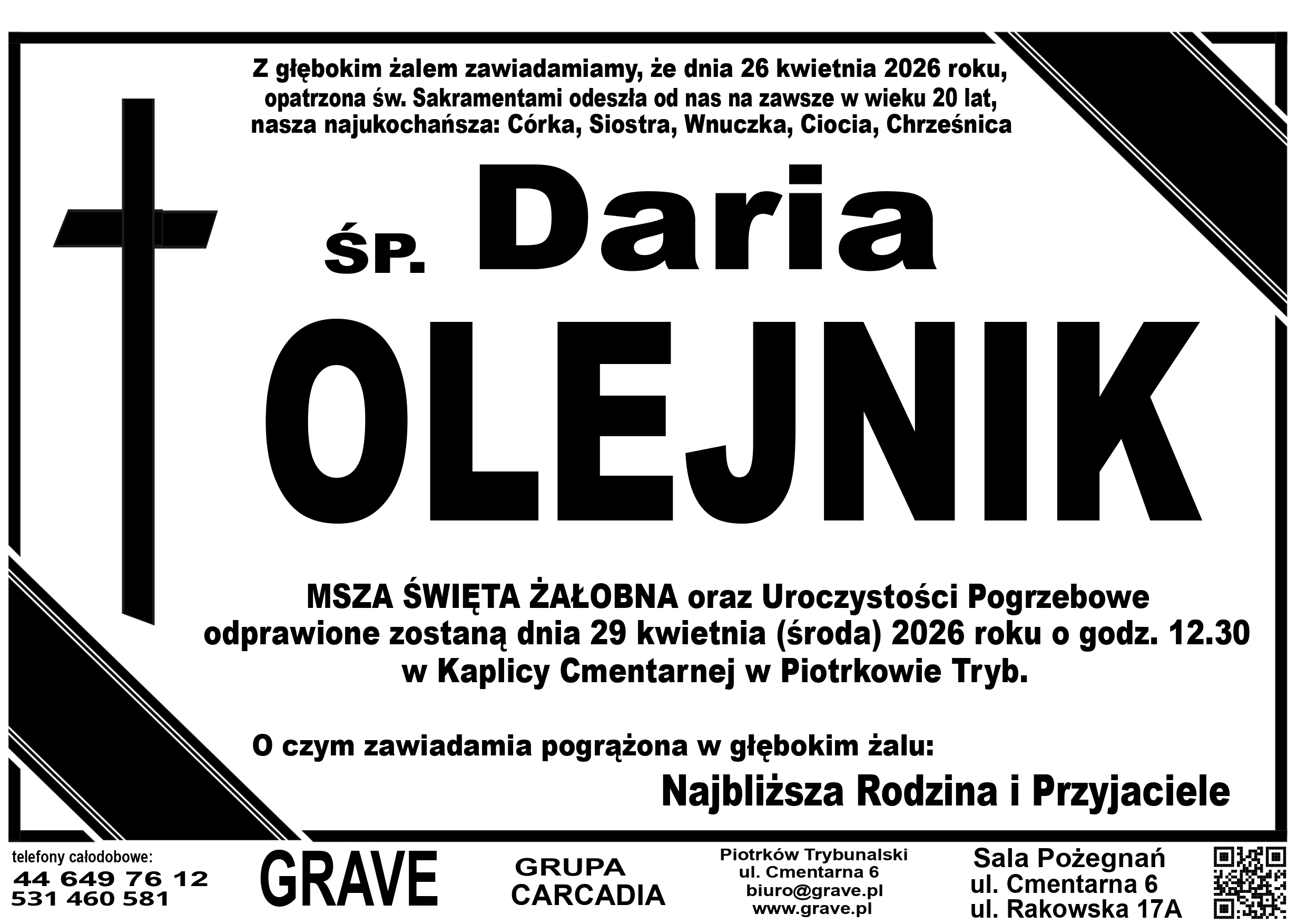 Z głębokim żalem zawiadamiamy, że dnia 26 kwietnia 2026 roku, opatrzona św. Sakramentami odeszła od nas na zawsze w wieku 20 lat, nasza najukochańsza: Córka, Siostra, Wnuczka, Ciocia, Chrześnica

ŚP. Daria

OLEJNIK

MSZA ŚWIĘTA ŻAŁOBNA oraz Uroczystości Pogrzebowe odprawione zostaną dnia 29 kwietnia (środa) 2026 roku o godz. 12.30 w Kaplicy Cmentarnej w Piotrkowie Tryb.

O czym zawiadamia pogrążona w głębokim żalu:

Najbliższa Rodzina i Przyjaciele

telefony całodobowe:
44 649 76 12
531 460 581

GRAVE

GRUPA
CARCADIA

Piotrków Trybunalski
ul. Cmentarna 6
biuro@grave.pl
www.grave.pl

Sala Pożegnań
ul. Cmentarna 6
ul. Rakowska 17A